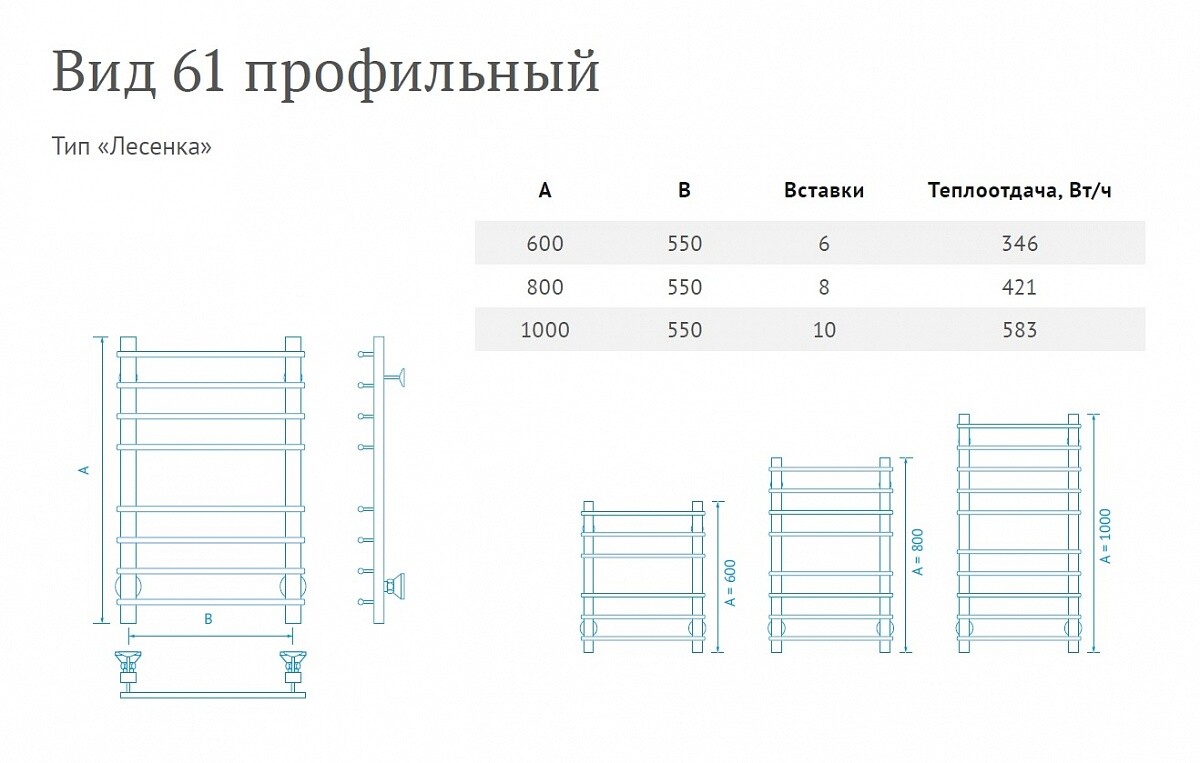 Вид 61 профильный

Тип «Лесенка»

| A | B | Вставки | Теплоотдача, Вт/ч |
|---|---|---|---|
| 600 | 550 | 6 | 346 |
| 800 | 550 | 8 | 421 |
| 1000 | 550 | 10 | 583 |

A

B

A = 600

A = 800

A = 1000